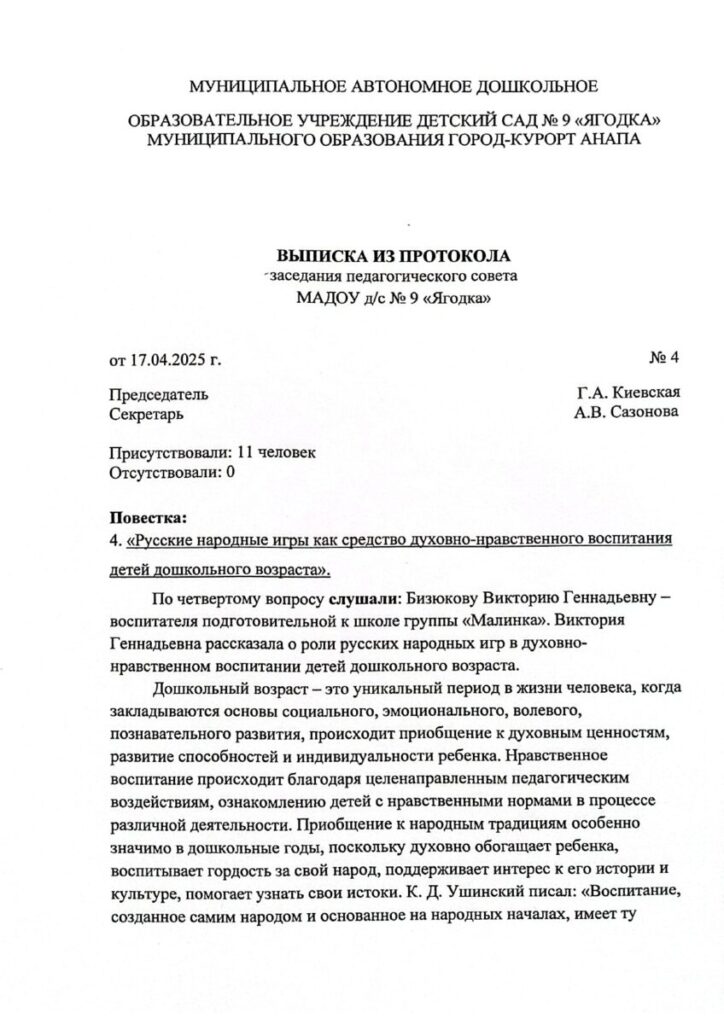 МУНИЦИПАЛЬНОЕ АВТОНОМНОЕ ДОШКОЛЬНОЕ

ОБРАЗОВАТЕЛЬНОЕ УЧРЕЖДЕНИЕ ДЕТСКИЙ САД № 9 «ЯГОДКА» МУНИЦИПАЛЬНОГО ОБРАЗОВАНИЯ ГОРОД-КУРОРТ АНАПА

ВЫПИСКА ИЗ ПРОТОКОЛА
заседания педагогического совета
МАДОУ д/с № 9 «Ягодка»

от 17.04.2025 г.

№ 4

Председатель Г.А. Киевская
Секретарь А.В. Сазонова

Присутствовали: 11 человек
Отсутствовали: 0

Повестка:
4. «Русские народные игры как средство духовно-нравственного воспитания детей дошкольного возраста».

По четвертому вопросу слушали: Бизюкову Викторию Геннадьевну – воспитателя подготовительной к школе группы «Малинка». Виктория Геннадьевна рассказала о роли русских народных игр в духовно-нравственном воспитании детей дошкольного возраста.

Дошкольный возраст – это уникальный период в жизни человека, когда закладываются основы социального, эмоционального, волевого, познавательного развития, происходит приобщение к духовным ценностям, развитие способностей и индивидуальности ребенка. Нравственное воспитание происходит благодаря целенаправленным педагогическим воздействиям, ознакомлению детей с нравственными нормами в процессе различной деятельности. Приобщение к народным традициям особенно значимо в дошкольные годы, поскольку духовно обогащает ребенка, воспитывает гордость за свой народ, поддерживает интерес к его истории и культуре, помогает узнать свои истоки. К. Д. Ушинский писал: «Воспитание, созданное самим народом и основанное на народных началах, имеет ту